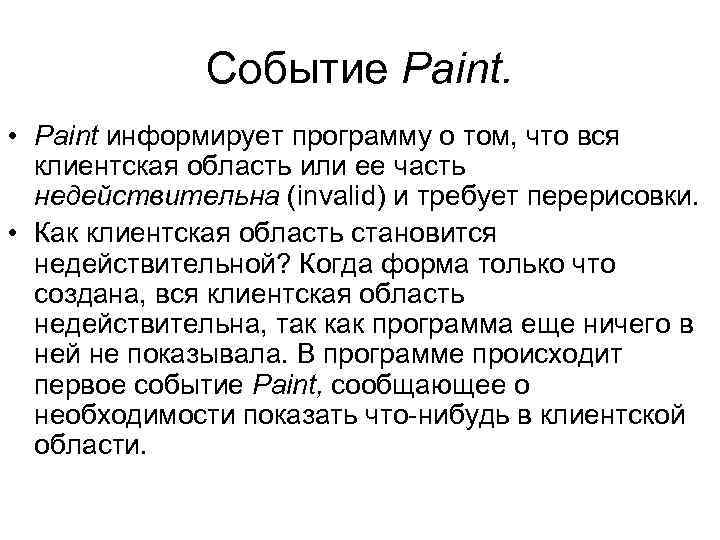 Событие Paint.

• Paint информирует программу о том, что вся клиентская область или ее часть недействительна (invalid) и требует перерисовки.
• Как клиентская область становится недействительной? Когда форма только что создана, вся клиентская область недействительна, так как программа еще ничего в ней не показывала. В программе происходит первое событие Paint, сообщающее о необходимости показать что-нибудь в клиентской области.